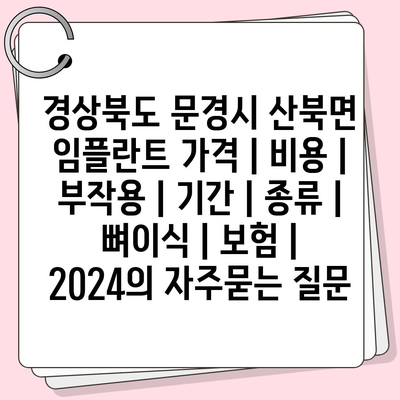 경상북도 문경시 산북면 임플란트 가격 | 비용 | 부작용 | 기간 | 종류 | 뼈이식 | 보험 | 2024의 자주묻는 질문